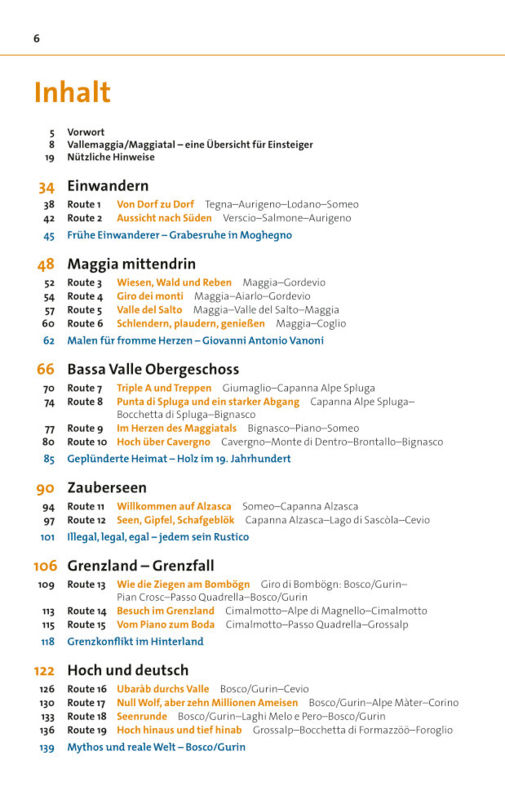 6

Inhalt

5 Vorwort
8 Vallemaggia/Maggiatal – eine Übersicht für Einsteiger
19 Nützliche Hinweise

34 Einwandern
38 Route 1 Von Dorf zu Dorf Tegna–Aurigeno–Lodano–Someo
42 Route 2 Aussicht nach Süden Verscio–Salmone–Aurigeno
45 Frühe Einwanderer – Grabesruhe in Moghegno

48 Maggia mittendrin
52 Route 3 Wiesen, Wald und Reben Maggia–Gordevio
54 Route 4 Giro dei monti Maggia–Aiarlo–Gordevio
57 Route 5 Valle del Salto Maggia–Valle del Salto–Maggia
60 Route 6 Schlendern, plaudern, genießen Maggia–Coglio
62 Malen für fromme Herzen – Giovanni Antonio Vanoni

66 Bassa Valle Obergeschoss
70 Route 7 Triple A und Treppen Giumaglio–Capanna Alpe Spluga
74 Route 8 Punta di Spluga und ein starker Abgang Capanna Alpe Spluga–Bocchetta di Spluga–Bignasco
77 Route 9 Im Herzen des Maggiatals Bignasco–Piano–Someo
80 Route 10 Hoch über Cavergno Cavergno–Monte di Dentro–Brontallo–Bignasco
85 Geplünderte Heimat – Holz im 19. Jahrhundert

90 Zauberseen
94 Route 11 Willkommen auf Alzasca Someo–Capanna Alzasca
97 Route 12 Seen, Gipfel, Schafgeblök Capanna Alzasca–Lago di Sascòla–Cevio
101 Illegal, legal, egal – jedem sein Rustico

106 Grenzland – Grenzfall
109 Route 13 Wie die Ziegen am Bombögn Giro di Bombögn: Bosco/Gurin–Pian Crosc–Passo Quadrella–Bosco/Gurin
113 Route 14 Besuch im Grenzland Cimalmotto–Alpe di Magnello–Cimalmotto
115 Route 15 Vom Piano zum Boda Cimalmotto–Passo Quadrella–Grossalp
118 Grenzkonflikt im Hinterland

122 Hoch und deutsch
126 Route 16 Ubaràb durchs Valle Bosco/Gurin–Cevio
130 Route 17 Null Wolf, aber zehn Millionen Ameisen Bosco/Gurin–Alpe Màter–Corino
133 Route 18 Seenrunde Bosco/Gurin–Laghi Melo e Pero–Bosco/Gurin
136 Route 19 Hoch hinaus und tief hinab Grossalp–Bocchetta di Formazzöö–Foroglio
139 Mythos und reale Welt – Bosco/Gurin